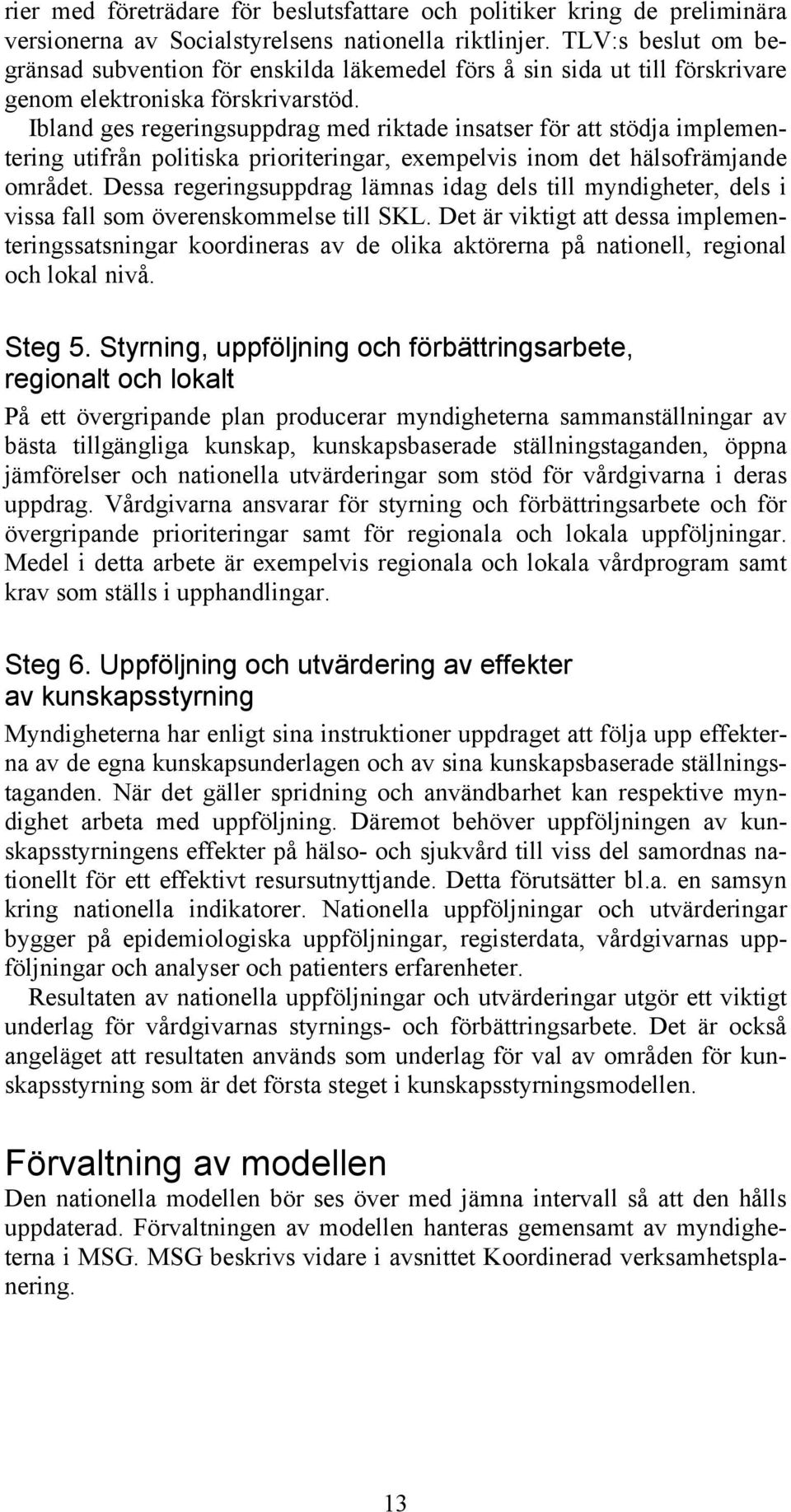 rier med företrädare för beslutsfattare och politiker kring de preliminära versionerna av Socialstyrelsens nationella riktlinjer. TLV:s beslut om begränsad subvention för enskilda läkemedel förs å sin sida ut till förskrivare genom elektroniska förskrivarstöd.

Ibland ges regeringsuppdrag med riktade insatser för att stödja implementering utifrån politiska prioriteringar, exempelvis inom det hälsofrämjande området. Dessa regeringsuppdrag lämnas idag dels till myndigheter, dels i vissa fall som överenskommelse till SKL. Det är viktigt att dessa implementeringssatsningar koordineras av de olika aktörerna på nationell, regional och lokal nivå.

Steg 5. Styrning, uppföljning och förbättringsarbete, regionalt och lokalt

På ett övergripande plan producerar myndigheterna sammanställningar av bästa tillgängliga kunskap, kunskapsbaserade ställningstaganden, öppna jämförelser och nationella utvärderingar som stöd för vårdgivarna i deras uppdrag. Vårdgivarna ansvarar för styrning och förbättringsarbete och för övergripande prioriteringar samt för regionala och lokala uppföljningar. Medel i detta arbete är exempelvis regionala och lokala vårdprogram samt krav som ställs i upphandlingar.

Steg 6. Uppföljning och utvärdering av effekter av kunskapsstyrning

Myndigheterna har enligt sina instruktioner uppdraget att följa upp effekterna av de egna kunskapsunderlagen och av sina kunskapsbaserade ställningstaganden. När det gäller spridning och användbarhet kan respektive myndighet arbeta med uppföljning. Däremot behöver uppföljningen av kunskapsstyrningens effekter på hälso- och sjukvård till viss del samordnas nationellt för ett effektivt resursutnyttjande. Detta förutsätter bl.a. en samsyn kring nationella indikatorer. Nationella uppföljningar och utvärderingar bygger på epidemiologiska uppföljningar, registerdata, vårdgivarnas uppföljningar och analyser och patienters erfarenheter.

Resultaten av nationella uppföljningar och utvärderingar utgör ett viktigt underlag för vårdgivarnas styrnings- och förbättringsarbete. Det är också angeläget att resultaten används som underlag för val av områden för kunskapsstyrning som är det första steget i kunskapsstyrningsmodellen.

Förvaltning av modellen

Den nationella modellen bör ses över med jämna intervall så att den hålls uppdaterad. Förvaltningen av modellen hanteras gemensamt av myndigheterna i MSG. MSG beskrivs vidare i avsnittet Koordinerad verksamhetsplanering.

13